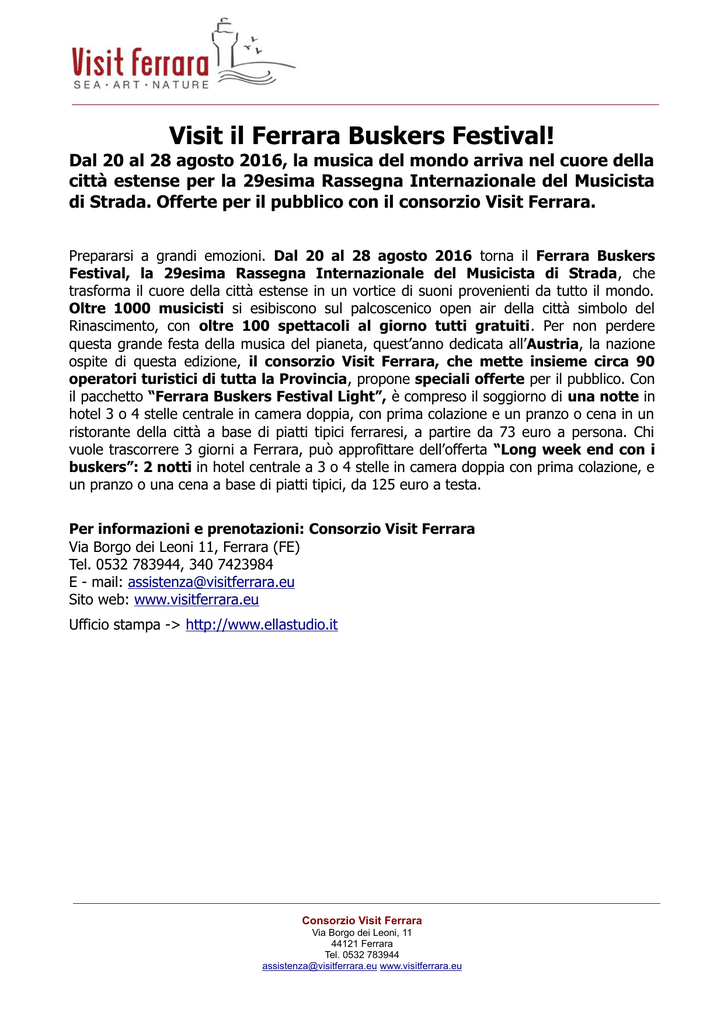 Visit Ferrara
SEA · ART · NATURE

Visit il Ferrara Buskers Festival!

Dal 20 al 28 agosto 2016, la musica del mondo arriva nel cuore della città estense per la 29esima Rassegna Internazionale del Musicista di Strada. Offerte per il pubblico con il consorzio Visit Ferrara.

Prepararsi a grandi emozioni. Dal 20 al 28 agosto 2016 torna il Ferrara Buskers Festival, la 29esima Rassegna Internazionale del Musicista di Strada, che trasforma il cuore della città estense in un vortice di suoni provenienti da tutto il mondo. Oltre 1000 musicisti si esibiscono sul palcoscenico open air della città simbolo del Rinascimento, con oltre 100 spettacoli al giorno tutti gratuiti. Per non perdere questa grande festa della musica del pianeta, quest'anno dedicata all'Austria, la nazione ospite di questa edizione, il consorzio Visit Ferrara, che mette insieme circa 90 operatori turistici di tutta la Provincia, propone speciali offerte per il pubblico. Con il pacchetto "Ferrara Buskers Festival Light", è compreso il soggiorno di una notte in hotel 3 o 4 stelle centrale in camera doppia, con prima colazione e un pranzo o cena in un ristorante della città a base di piatti tipici ferraresi, a partire da 73 euro a persona. Chi vuole trascorrere 3 giorni a Ferrara, può approfittare dell'offerta "Long week end con i buskers": 2 notti in hotel centrale a 3 o 4 stelle in camera doppia con prima colazione, e un pranzo o una cena a base di piatti tipici, da 125 euro a testa.

Per informazioni e prenotazioni: Consorzio Visit Ferrara
Via Borgo dei Leoni 11, Ferrara (FE)
Tel. 0532 783944, 340 7423984
E - mail: assistenza@visitferrara.eu
Sito web: www.visitferrara.eu

Ufficio stampa -> http://www.ellastudio.it

Consorzio Visit Ferrara
Via Borgo dei Leoni, 11
44121 Ferrara
Tel. 0532 783944
assistenza@visitferrara.eu www.visitferrara.eu